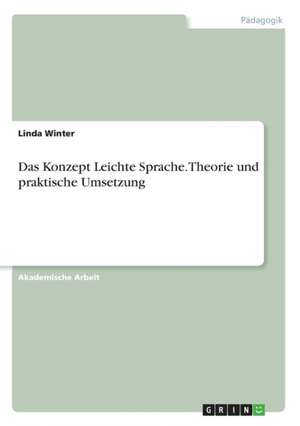 Pädagogik

Linda Winter

Das Konzept Leichte Sprache. Theorie und praktische Umsetzung

Akademische Arbeit

GRIN